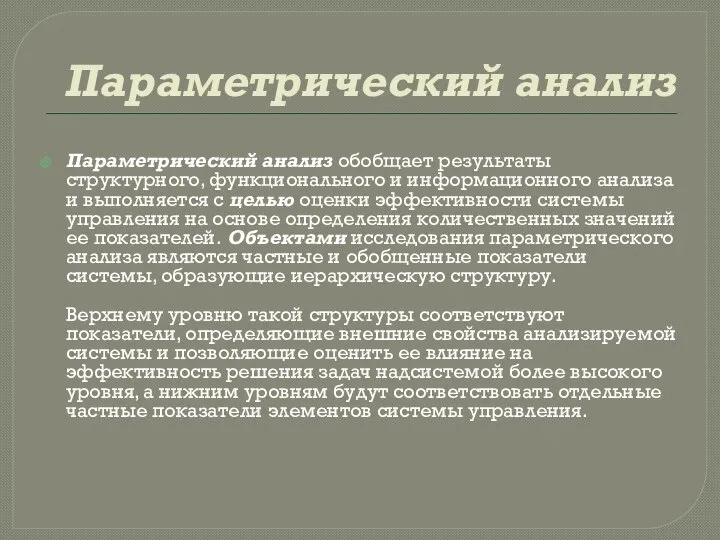 Параметрический анализ

Параметрический анализ обобщает результаты структурного, функционального и информационного анализа и выполняется с целью оценки эффективности системы управления на основе определения количественных значений ее показателей. Объектами исследования параметрического анализа являются частные и обобщенные показатели системы, образующие иерархическую структуру.

Верхнему уровню такой структуры соответствуют показатели, определяющие внешние свойства анализируемой системы и позволяющие оценить ее влияние на эффективность решения задач надсистемой более высокого уровня, а нижним уровням будут соответствовать отдельные частные показатели элементов системы управления.